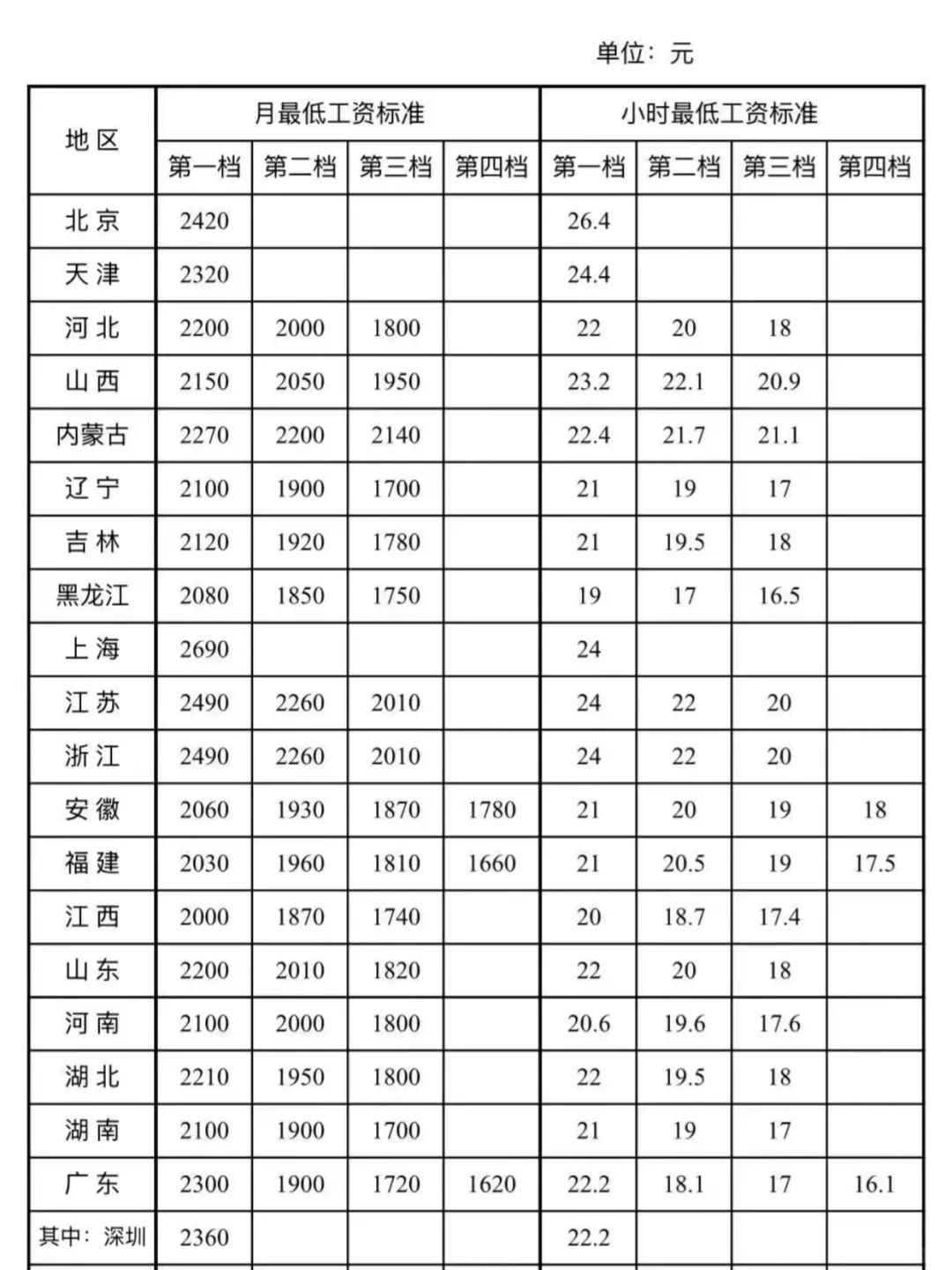 单位：元

| 地区 | 月最低工资标准 | | | | 小时最低工资标准 | | | |
|---|---|---|---|---|---|---|---|---|
| | 第一档 | 第二档 | 第三档 | 第四档 | 第一档 | 第二档 | 第三档 | 第四档 |
| 北京 | 2420 | | | | 26.4 | | | |
| 天津 | 2320 | | | | 24.4 | | | |
| 河北 | 2200 | 2000 | 1800 | | 22 | 20 | 18 | |
| 山西 | 2150 | 2050 | 1950 | | 23.2 | 22.1 | 20.9 | |
| 内蒙古 | 2270 | 2200 | 2140 | | 22.4 | 21.7 | 21.1 | |
| 辽宁 | 2100 | 1900 | 1700 | | 21 | 19 | 17 | |
| 吉林 | 2120 | 1920 | 1780 | | 21 | 19.5 | 18 | |
| 黑龙江 | 2080 | 1850 | 1750 | | 19 | 17 | 16.5 | |
| 上海 | 2690 | | | | 24 | | | |
| 江苏 | 2490 | 2260 | 2010 | | 24 | 22 | 20 | |
| 浙江 | 2490 | 2260 | 2010 | | 24 | 22 | 20 | |
| 安徽 | 2060 | 1930 | 1870 | 1780 | 21 | 20 | 19 | 18 |
| 福建 | 2030 | 1960 | 1810 | 1660 | 21 | 20.5 | 19 | 17.5 |
| 江西 | 2000 | 1870 | 1740 | | 20 | 18.7 | 17.4 | |
| 山东 | 2200 | 2010 | 1820 | | 22 | 20 | 18 | |
| 河南 | 2100 | 2000 | 1800 | | 20.6 | 19.6 | 17.6 | |
| 湖北 | 2210 | 1950 | 1800 | | 22 | 19.5 | 18 | |
| 湖南 | 2100 | 1900 | 1700 | | 21 | 19 | 17 | |
| 广东 | 2300 | 1900 | 1720 | 1620 | 22.2 | 18.1 | 17 | 16.1 |
| 其中：深圳 | 2360 | | | | 22.2 | | | |